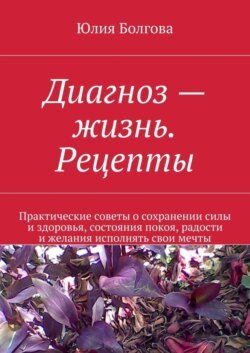 Юлия Болгова

Диагноз — жизнь. Рецепты

Практические советы о сохранении силы и здоровья, состояния покоя, радости и желания исполнять свои мечты